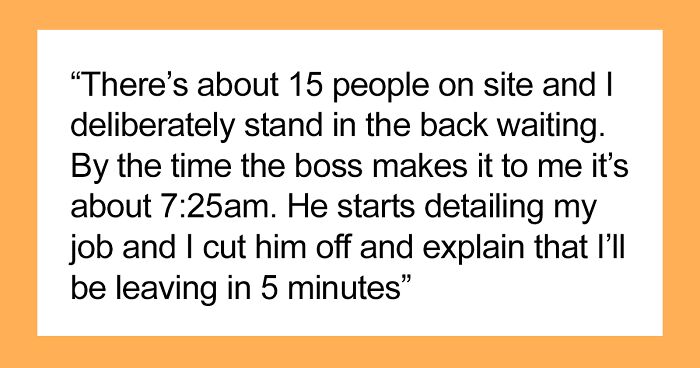 “There’s about 15 people on site and I deliberately stand in the back waiting. By the time the boss makes it to me it’s about 7:25am. He starts detailing my job and I cut him off and explain that I’ll be leaving in 5 minutes”